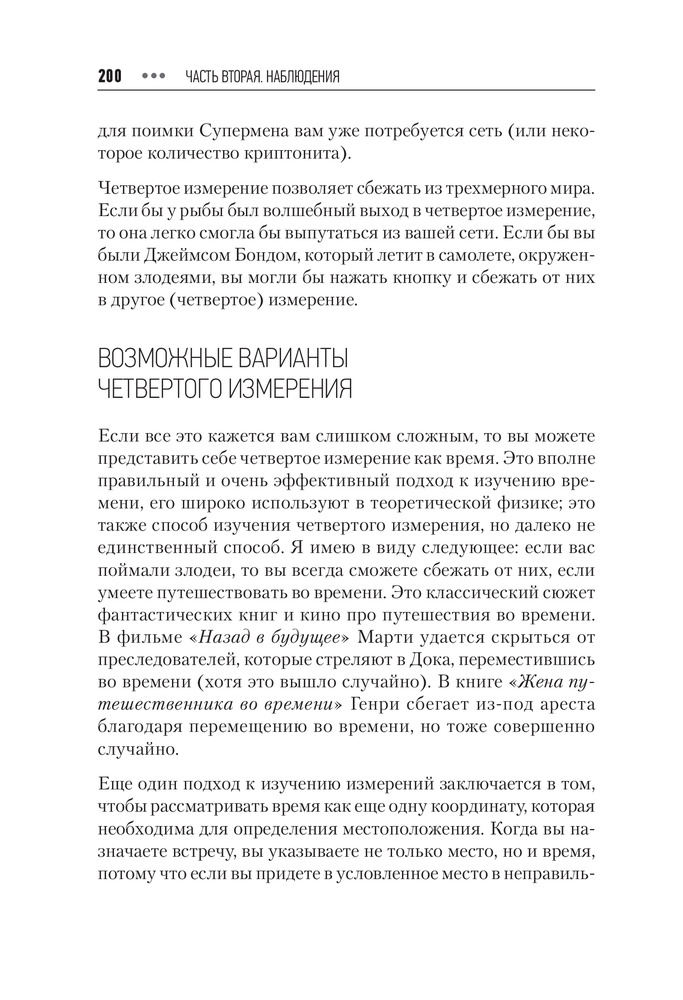 200 ••• ЧАСТЬ ВТОРАЯ. НАБЛЮДЕНИЯ

для поимки Супермена вам уже потребуется сеть (или некоторое количество криптонита).

Четвертое измерение позволяет сбежать из трехмерного мира. Если бы у рыбы был волшебный выход в четвертое измерение, то она легко смогла бы выпутаться из вашей сети. Если бы вы были Джеймсом Бондом, который летит в самолете, окруженном злодеями, вы могли бы нажать кнопку и сбежать от них в другое (четвертое) измерение.

ВОЗМОЖНЫЕ ВАРИАНТЫ ЧЕТВЕРТОГО ИЗМЕРЕНИЯ

Если все это кажется вам слишком сложным, то вы можете представить себе четвертое измерение как время. Это вполне правильный и очень эффективный подход к изучению времени, его широко используют в теоретической физике; это также способ изучения четвертого измерения, но далеко не единственный способ. Я имею в виду следующее: если вас поймали злодеи, то вы всегда сможете сбежать от них, если умеете путешествовать во времени. Это классический сюжет фантастических книг и кино про путешествия во времени. В фильме «Назад в будущее» Марти удается скрыться от преследователей, которые стреляют в Дока, переместившись во времени (хотя это вышло случайно). В книге «Жена путешественника во времени» Генри сбегает из-под ареста благодаря перемещению во времени, но тоже совершенно случайно.

Еще один подход к изучению измерений заключается в том, чтобы рассматривать время как еще одну координату, которая необходима для определения местоположения. Когда вы назначаете встречу, вы указываете не только место, но и время, потому что если вы придете в условленное место в неправиль-